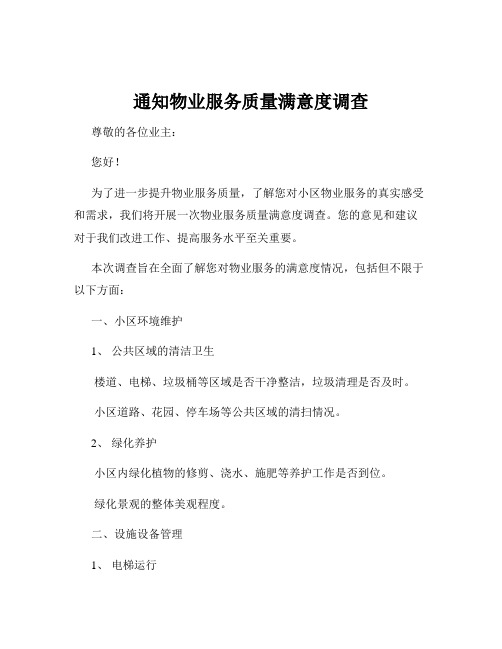 通知物业服务质量满意度调查

尊敬的各位业主：

您好！

为了进一步提升物业服务质量，了解您对小区物业服务的真实感受和需求，我们将开展一次物业服务质量满意度调查。您的意见和建议对于我们改进工作、提高服务水平至关重要。

本次调查旨在全面了解您对物业服务的满意度情况，包括但不限于以下方面：

一、小区环境维护

1、 公共区域的清洁卫生

楼道、电梯、垃圾桶等区域是否干净整洁，垃圾清理是否及时。

小区道路、花园、停车场等公共区域的清扫情况。

2、 绿化养护

小区内绿化植物的修剪、浇水、施肥等养护工作是否到位。

绿化景观的整体美观程度。

二、设施设备管理

1、 电梯运行